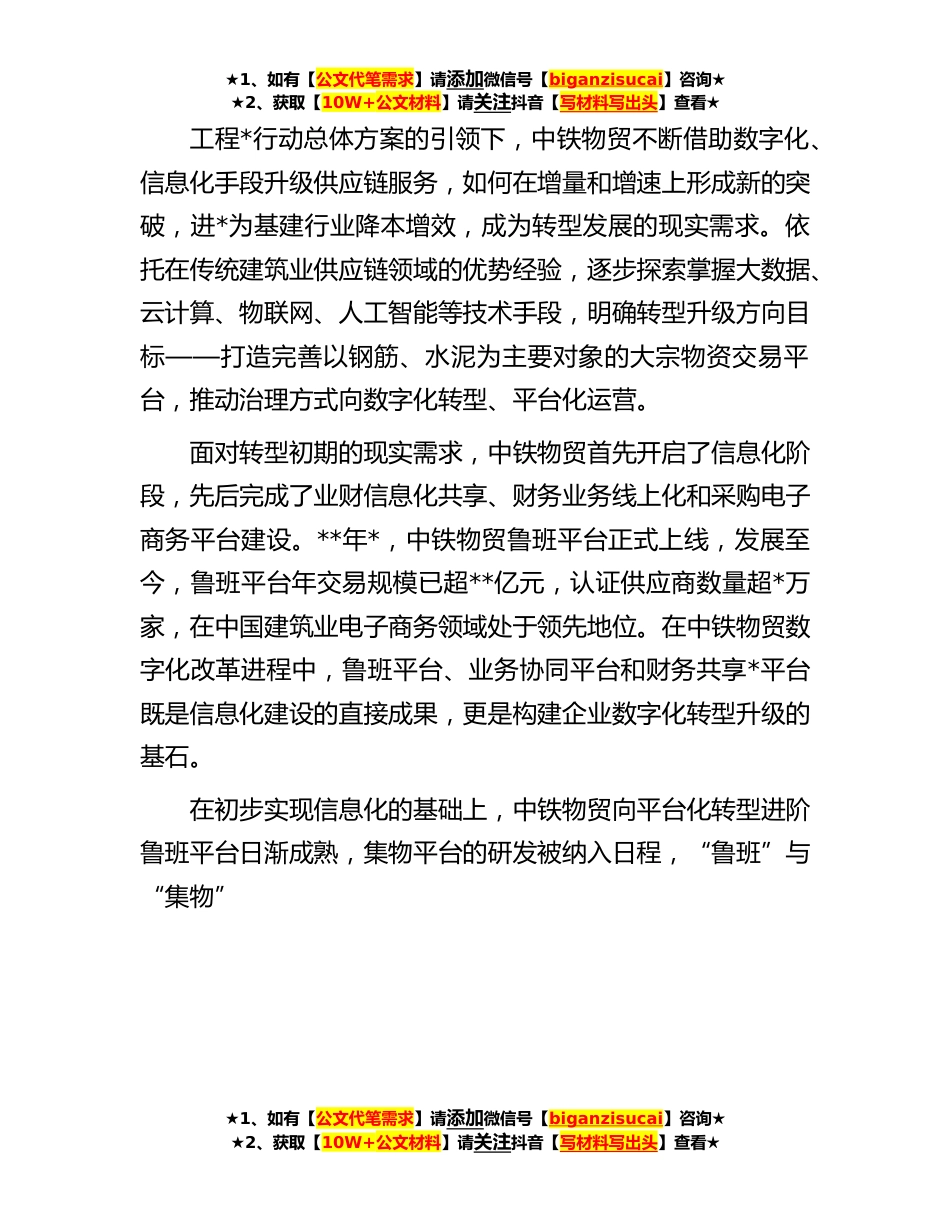 ★1、如有【公文代笔需求】请添加微信号【biganzisucai】咨询★
★2、获取【10W+公文材料】请关注抖音【写材料写出头】查看★

工程*行动总体方案的引领下，中铁物贸不断借助数字化、信息化手段升级供应链服务，如何在增量和增速上形成新的突破，进*为基建行业降本增效，成为转型发展的现实需求。依托在传统建筑业供应链领域的优势经验，逐步探索掌握大数据、云计算、物联网、人工智能等技术手段，明确转型升级方向目标——打造完善以钢筋、水泥为主要对象的大宗物资交易平台，推动治理方式向数字化转型、平台化运营。

面对转型初期的现实需求，中铁物贸首先开启了信息化阶段，先后完成了业财信息化共享、财务业务线上化和采购电子商务平台建设。**年*，中铁物贸鲁班平台正式上线，发展至今，鲁班平台年交易规模已超**亿元，认证供应商数量超*万家，在中国建筑业电子商务领域处于领先地位。在中铁物贸数字化改革进程中，鲁班平台、业务协同平台和财务共享*平台既是信息化建设的直接成果，更是构建企业数字化转型升级的基石。

在初步实现信息化的基础上，中铁物贸向平台化转型进阶鲁班平台日渐成熟，集物平台的研发被纳入日程，“鲁班”与“集物”

★1、如有【公文代笔需求】请添加微信号【biganzisucai】咨询★
★2、获取【10W+公文材料】请关注抖音【写材料写出头】查看★